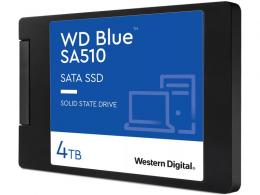 WD Blue™
SA510

SATA SSD

SOLID STATE DRIVE

4TB

Western Digital.